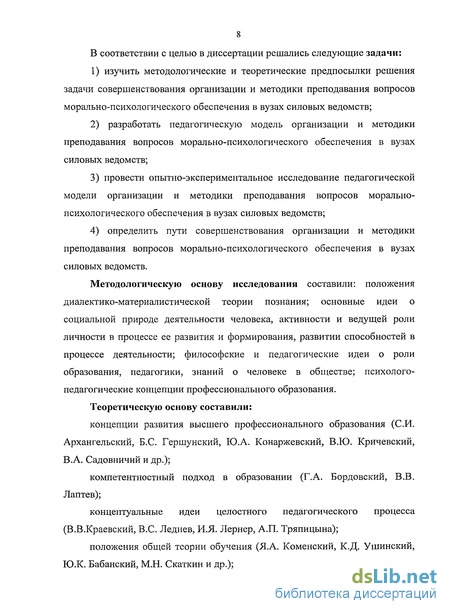 8

В соответствии с целью в диссертации решались следующие задачи:

1) изучить методологические и теоретические предпосылки решения задачи совершенствования организации и методики преподавания вопросов морально-психологического обеспечения в вузах силовых ведомств;

2) разработать педагогическую модель организации и методики преподавания вопросов морально-психологического обеспечения в вузах силовых ведомств;

3) провести опытно-экспериментальное исследование педагогической модели организации и методики преподавания вопросов морально-психологического обеспечения в вузах силовых ведомств;

4) определить пути совершенствования организации и методики преподавания вопросов морально-психологического обеспечения в вузах силовых ведомств.

Методологическую основу исследования составили: положения диалектико-материалистической теории познания; основные идеи о социальной природе деятельности человека, активности и ведущей роли личности в процессе ее развития и формирования, развитии способностей в процессе деятельности; философские и педагогические идеи о роли образования, педагогики, знаний о человеке в обществе; психолого-педагогические концепции профессионального образования.

Теоретическую основу составили:

концепции развития высшего профессионального образования (С.И. Архангельский, Б.С. Гершунский, Ю.А. Конаржевский, В.Ю. Кричевский, В.А. Садовничий и др.);

компетентностный подход в образовании (Г.А. Бордовский, В.В. Лаптев);

концептуальные идеи целостного педагогического процесса (В.В.Краевский, В.С. Леднев, И.Я. Лернер, А.П. Тряпицына);

положения общей теории обучения (Я.А. Коменский, К.Д. Ушинский, Ю.К. Бабанский, М.Н. Скаткин и др.);

dsLib.net
библиотека диссертаций